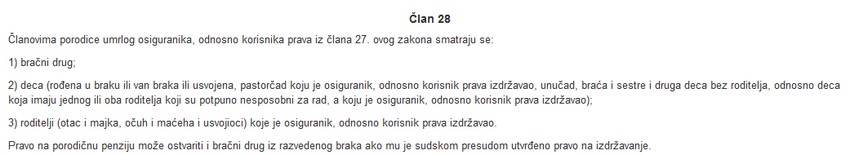 Član 28

Članovima porodice umrlog osiguranika, odnosno korisnika prava iz člana 27. ovog zakona smatraju se:

1) bračni drug;

2) deca (rođena u braku ili van braka ili usvojena, pastorčad koju je osiguranik, odnosno korisnik prava izdržavao, unučad, braća i sestre i druga deca bez roditelja, odnosno deca koja imaju jednog ili oba roditelja koji su potpuno nesposobni za rad, a koju je osiguranik, odnosno korisnik prava izdržavao);

3) roditelji (otac i majka, očuh i maćeha i usvojioci) koje je osiguranik, odnosno korisnik prava izdržavao.

Pravo na porodičnu penziju može ostvariti i bračni drug iz razvedenog braka ako mu je sudskom presudom utvrđeno pravo na izdržavanje.